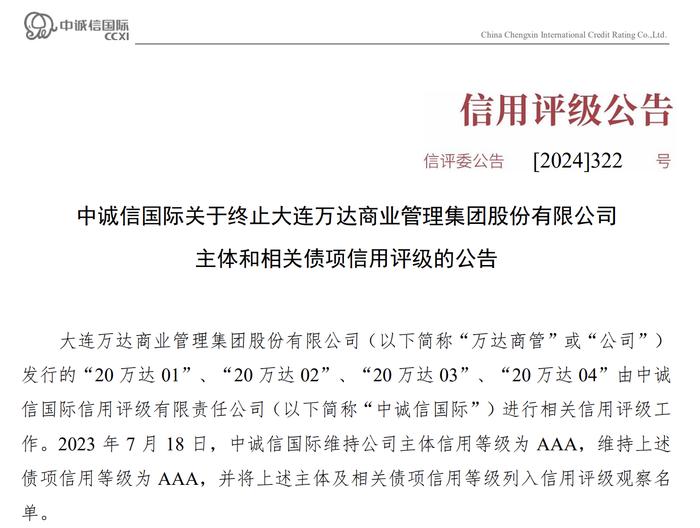 中诚信国际
CCXI

China Chengxin International Credit Rating Co.,Ltd.

信用评级公告

信评委公告 [2024]322 号

中诚信国际关于终止大连万达商业管理集团股份有限公司主体和相关债项信用评级的公告

大连万达商业管理集团股份有限公司（以下简称“万达商管”或“公司”）发行的“20 万达 01”、“20 万达 02”、“20 万达 03”、“20 万达 04”由中诚信国际信用评级有限责任公司（以下简称“中诚信国际”）进行相关信用评级工作。2023 年 7 月 18 日，中诚信国际维持公司主体信用等级为 AAA，维持上述债项信用等级为 AAA，并将上述主体及相关债项信用等级列入信用评级观察名单。